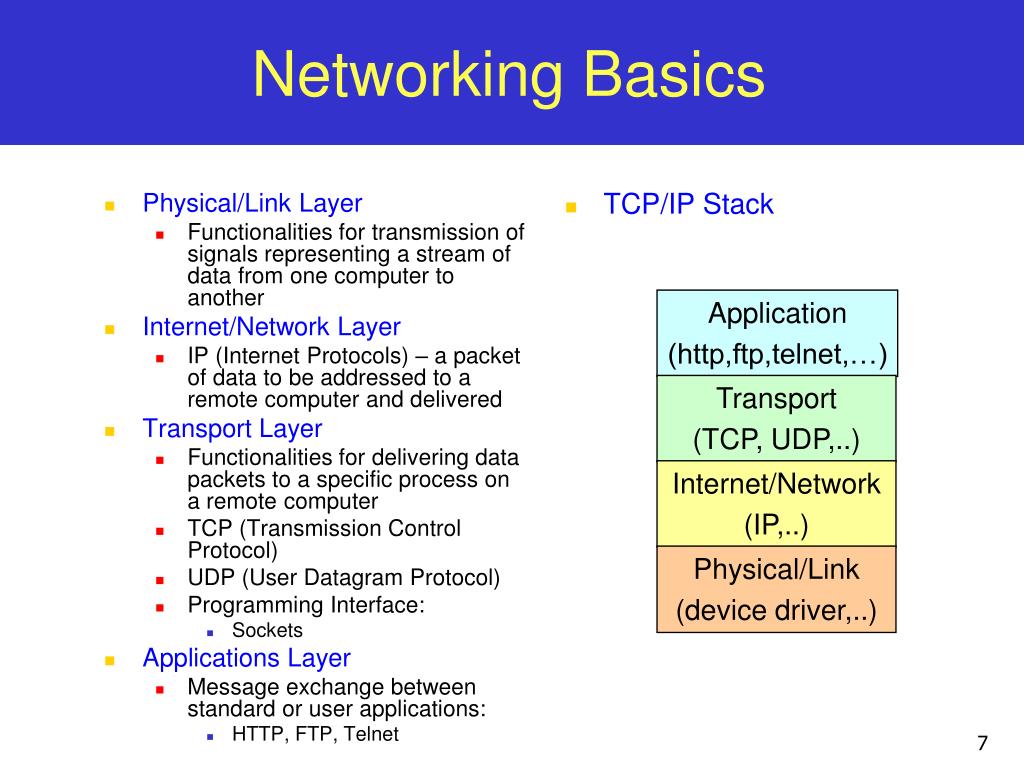 Networking Basics

Physical/Link Layer
Functionalities for transmission of signals representing a stream of data from one computer to another
Internet/Network Layer
IP (Internet Protocols) – a packet of data to be addressed to a remote computer and delivered
Transport Layer
Functionalities for delivering data packets to a specific process on a remote computer
TCP (Transmission Control Protocol)
UDP (User Datagram Protocol)
Programming Interface:
Sockets
Applications Layer
Message exchange between standard or user applications:
HTTP, FTP, Telnet

TCP/IP Stack

Application
(http,ftp,telnet,…)
Transport
(TCP, UDP,..)
Internet/Network
(IP,..)
Physical/Link
(device driver,..)

7